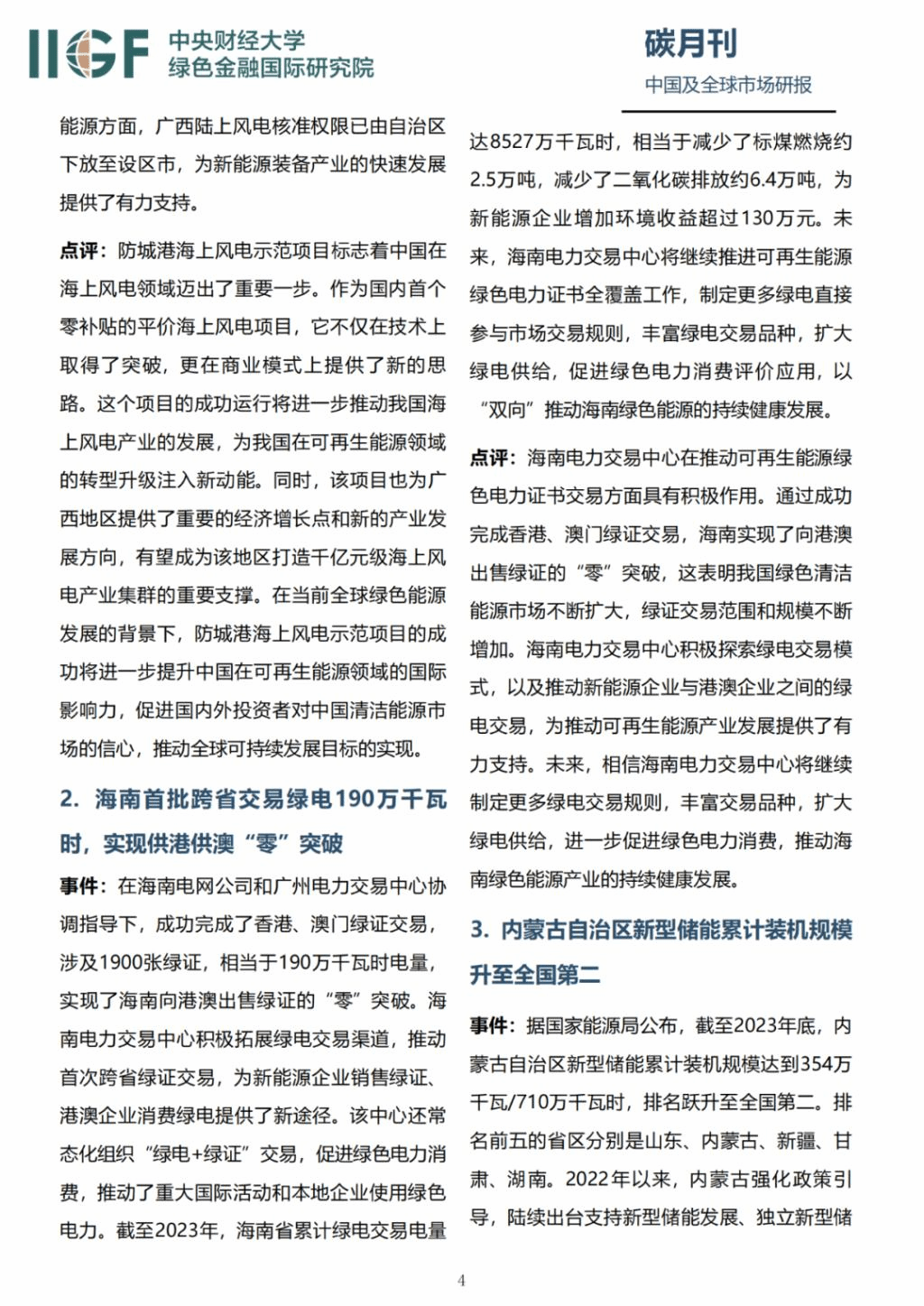 IIGF 中央财经大学 绿色金融国际研究院

碳月刊

中国及全球市场研报

能源方面，广西陆上风电核准权限已由自治区下放至设区市，为新能源装备产业的快速发展提供了有力支持。

点评：防城港海上风电示范项目标志着中国在海上风电领域迈出了重要一步。作为国内首个零补贴的平价海上风电项目，它不仅在技术上取得了突破，更在商业模式上提供了新的思路。这个项目的成功运行将进一步推动我国海上风电产业的发展，为我国在可再生能源领域的转型升级注入新动能。同时，该项目也为广西地区提供了重要的经济增长点和新的产业发展方向，有望成为该地区打造千亿元级海上风电产业集群的重要支撑。在当前全球绿色能源发展的背景下，防城港海上风电示范项目的成功将进一步提升中国在可再生能源领域的国际影响力，促进国内外投资者对中国清洁能源市场的信心，推动全球可持续发展目标的实现。

2. 海南首批跨省交易绿电190万千瓦时，实现供港供澳“零”突破

事件：在海南电网公司和广州电力交易中心协调指导下，成功完成了香港、澳门绿证交易，涉及1900张绿证，相当于190万千瓦时电量，实现了海南向港澳出售绿证的“零”突破。海南电力交易中心积极拓展绿电交易渠道，推动首次跨省绿证交易，为新能源企业销售绿证、港澳企业消费绿电提供了新途径。该中心还常态化组织“绿电+绿证”交易，促进绿色电力消费，推动了重大国际活动和本地企业使用绿色电力。截至2023年，海南省累计绿电交易电量达8527万千瓦时，相当于减少了标煤燃烧约2.5万吨，减少了二氧化碳排放约6.4万吨，为新能源企业增加环境收益超过130万元。未来，海南电力交易中心将继续推进可再生能源绿色电力证书全覆盖工作，制定更多绿电直接参与市场交易规则，丰富绿电交易品种，扩大绿电供给，促进绿色电力消费评价应用，以“双向”推动海南绿色能源的持续健康发展。

点评：海南电力交易中心在推动可再生能源绿色电力证书交易方面具有积极作用。通过成功完成香港、澳门绿证交易，海南实现了向港澳出售绿证的“零”突破，这表明我国绿色清洁能源市场不断扩大，绿证交易范围和规模不断增加。海南电力交易中心积极探索绿电交易模式，以及推动新能源企业与港澳企业之间的绿电交易，为推动可再生能源产业发展提供了有力支持。未来，相信海南电力交易中心将继续制定更多绿电交易规则，丰富交易品种，扩大绿电供给，进一步促进绿色电力消费，推动海南绿色能源产业的持续健康发展。

3. 内蒙古自治区新型储能累计装机规模升至全国第二

事件：据国家能源局公布，截至2023年底，内蒙古自治区新型储能累计装机规模达到354万千瓦/710万千瓦时，排名跃升至全国第二。排名前五的省区分别是山东、内蒙古、新疆、甘肃、湖南。2022年以来，内蒙古强化政策引导，陆续出台支持新型储能发展、独立新型储

4